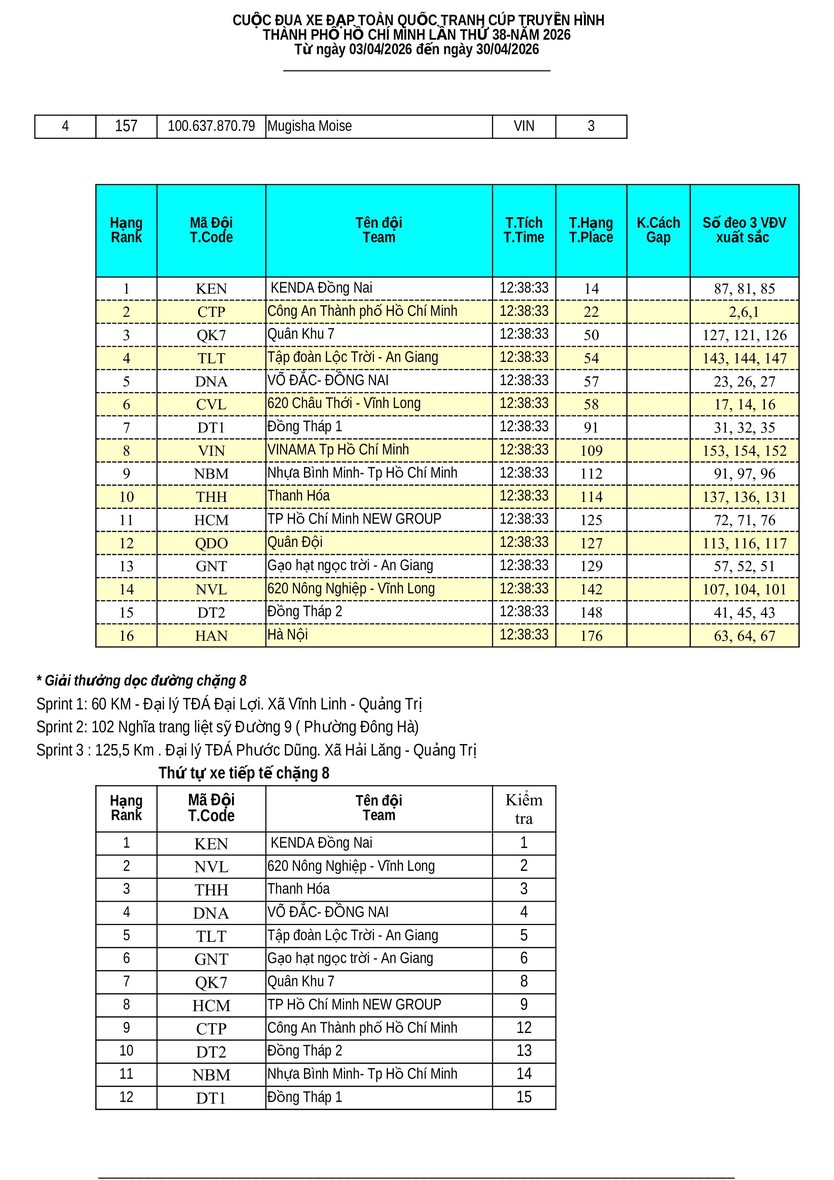 CUỘC ĐUA XE ĐẠP TOÀN QUỐC TRANH CÚP TRUYỀN HÌNH
THÀNH PHỐ HỒ CHÍ MINH LẦN THỨ 38-NĂM 2026
Từ ngày 03/04/2026 đến ngày 30/04/2026

| 4 | 157 | 100.637.870.79 | Mugisha Moise | VIN | 3 |
|---|---|---|---|---|---|

| Hạng Rank | Mã Đội T.Code | Tên đội Team | T.Tích T.Time | T.Hạng T.Place | K.Cách Gap | Số đeo 3 VĐV xuất sắc |
|---|---|---|---|---|---|---|
| 1 | KEN | KENDA Đồng Nai | 12:38:33 | 14 | | 87, 81, 85 |
| 2 | CTP | Công An Thành phố Hồ Chí Minh | 12:38:33 | 22 | | 2,6,1 |
| 3 | QK7 | Quân Khu 7 | 12:38:33 | 50 | | 127, 121, 126 |
| 4 | TLT | Tập đoàn Lộc Trời - An Giang | 12:38:33 | 54 | | 143, 144, 147 |
| 5 | DNA | VÕ ĐẮC- ĐỒNG NAI | 12:38:33 | 57 | | 23, 26, 27 |
| 6 | CVL | 620 Châu Thới - Vĩnh Long | 12:38:33 | 58 | | 17, 14, 16 |
| 7 | DT1 | Đồng Tháp 1 | 12:38:33 | 91 | | 31, 32, 35 |
| 8 | VIN | VINAMA Tp Hồ Chí Minh | 12:38:33 | 109 | | 153, 154, 152 |
| 9 | NBM | Nhựa Bình Minh- Tp Hồ Chí Minh | 12:38:33 | 112 | | 91, 97, 96 |
| 10 | THH | Thanh Hóa | 12:38:33 | 114 | | 137, 136, 131 |
| 11 | HCM | TP Hồ Chí Minh NEW GROUP | 12:38:33 | 125 | | 72, 71, 76 |
| 12 | QDO | Quân Đội | 12:38:33 | 127 | | 113, 116, 117 |
| 13 | GNT | Gạo hạt ngọc trời - An Giang | 12:38:33 | 129 | | 57, 52, 51 |
| 14 | NVL | 620 Nông Nghiệp - Vĩnh Long | 12:38:33 | 142 | | 107, 104, 101 |
| 15 | DT2 | Đồng Tháp 2 | 12:38:33 | 148 | | 41, 45, 43 |
| 16 | HAN | Hà Nội | 12:38:33 | 176 | | 63, 64, 67 |

* Giải thưởng dọc đường chặng 8
Sprint 1: 60 KM - Đại lý TĐÁ Đại Lợi. Xã Vĩnh Linh - Quảng Trị
Sprint 2: 102 Nghĩa trang liệt sỹ Đường 9 ( Phường Đông Hà)
Sprint 3 : 125,5 Km . Đại lý TĐÁ Phước Dũng. Xã Hải Lăng - Quảng Trị

Thứ tự xe tiếp tế chặng 8

| Hạng Rank | Mã Đội T.Code | Tên đội Team | Kiểm tra |
|---|---|---|---|
| 1 | KEN | KENDA Đồng Nai | 1 |
| 2 | NVL | 620 Nông Nghiệp - Vĩnh Long | 2 |
| 3 | THH | Thanh Hóa | 3 |
| 4 | DNA | VÕ ĐẮC- ĐỒNG NAI | 4 |
| 5 | TLT | Tập đoàn Lộc Trời - An Giang | 5 |
| 6 | GNT | Gạo hạt ngọc trời - An Giang | 6 |
| 7 | QK7 | Quân Khu 7 | 8 |
| 8 | HCM | TP Hồ Chí Minh NEW GROUP | 9 |
| 9 | CTP | Công An Thành phố Hồ Chí Minh | 12 |
| 10 | DT2 | Đồng Tháp 2 | 13 |
| 11 | NBM | Nhựa Bình Minh- Tp Hồ Chí Minh | 14 |
| 12 | DT1 | Đồng Tháp 1 | 15 |